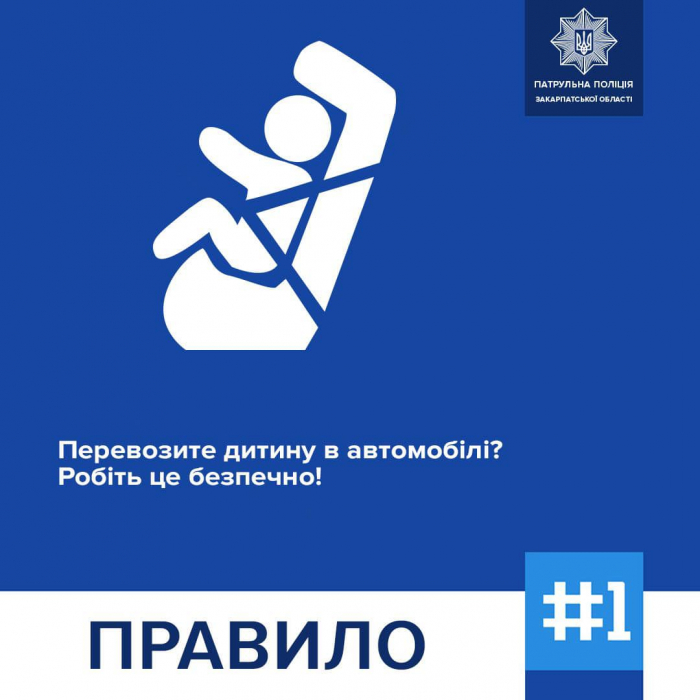 ПАТРУЛЬНА ПОЛІЦІЯ
ЗАКАРПАТСЬКОЇ ОБЛАСТІ

Перевозите дитину в автомобілі?
Робіть це безпечно!

ПРАВИЛО

#1